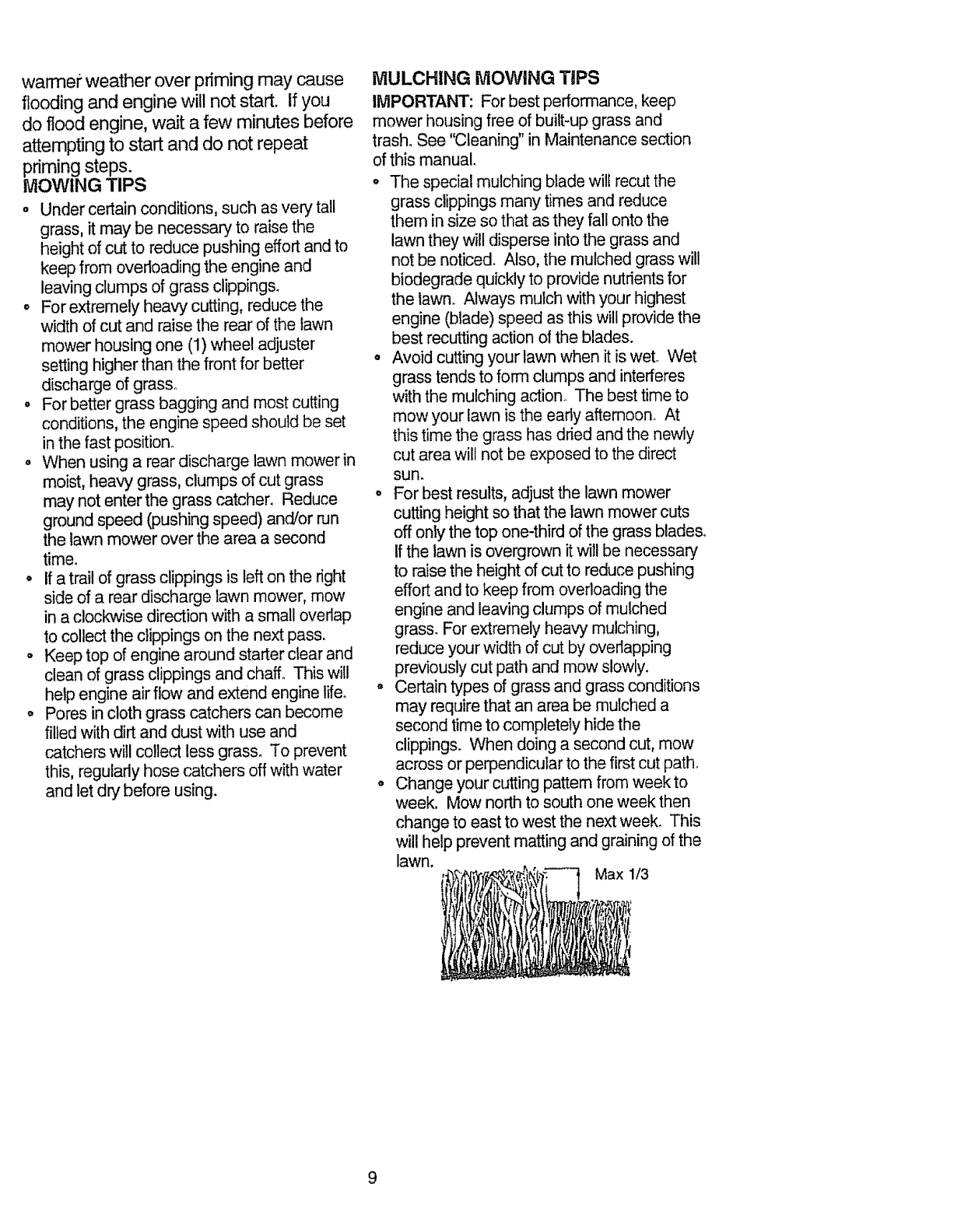 warmer weather over priming may cause flooding and engine will not start. If you do flood engine, wait a few minutes before attempting to start and do not repeat priming steps.

MOWING TIPS

• Under certain conditions, such as very tall grass, it may be necessary to raise the height of cut to reduce pushing effort and to keep from overloading the engine and leaving clumps of grass clippings.
• For extremely heavy cutting, reduce the width of cut and raise the rear of the lawn mower housing one (1) wheel adjuster setting higher than the front for better discharge of grass.
• For better grass bagging and most cutting conditions, the engine speed should be set in the fast position.
• When using a rear discharge lawn mower in moist, heavy grass, clumps of cut grass may not enter the grass catcher. Reduce ground speed (pushing speed) and/or run the lawn mower over the area a second time.
• If a trail of grass clippings is left on the right side of a rear discharge lawn mower, mow in a clockwise direction with a small overlap to collect the clippings on the next pass.
• Keep top of engine around starter clear and clean of grass clippings and chaff. This will help engine air flow and extend engine life.
• Pores in cloth grass catchers can become filled with dirt and dust with use and catchers will collect less grass. To prevent this, regularly hose catchers off with water and let dry before using.

MULCHING MOWING TIPS

IMPORTANT: For best performance, keep mower housing free of built-up grass and trash. See "Cleaning" in Maintenance section of this manual.

• The special mulching blade will recut the grass clippings many times and reduce them in size so that as they fall onto the lawn they will disperse into the grass and not be noticed. Also, the mulched grass will biodegrade quickly to provide nutrients for the lawn. Always mulch with your highest engine (blade) speed as this will provide the best recutting action of the blades.
• Avoid cutting your lawn when it is wet. Wet grass tends to form clumps and interferes with the mulching action. The best time to mow your lawn is the early afternoon. At this time the grass has dried and the newly cut area will not be exposed to the direct sun.
• For best results, adjust the lawn mower cutting height so that the lawn mower cuts off only the top one-third of the grass blades. If the lawn is overgrown it will be necessary to raise the height of cut to reduce pushing effort and to keep from overloading the engine and leaving clumps of mulched grass. For extremely heavy mulching, reduce your width of cut by overlapping previously cut path and mow slowly.
• Certain types of grass and grass conditions may require that an area be mulched a second time to completely hide the clippings. When doing a second cut, mow across or perpendicular to the first cut path.
• Change your cutting pattern from week to week. Mow north to south one week then change to east to west the next week. This will help prevent matting and graining of the lawn.

Max 1/3

9